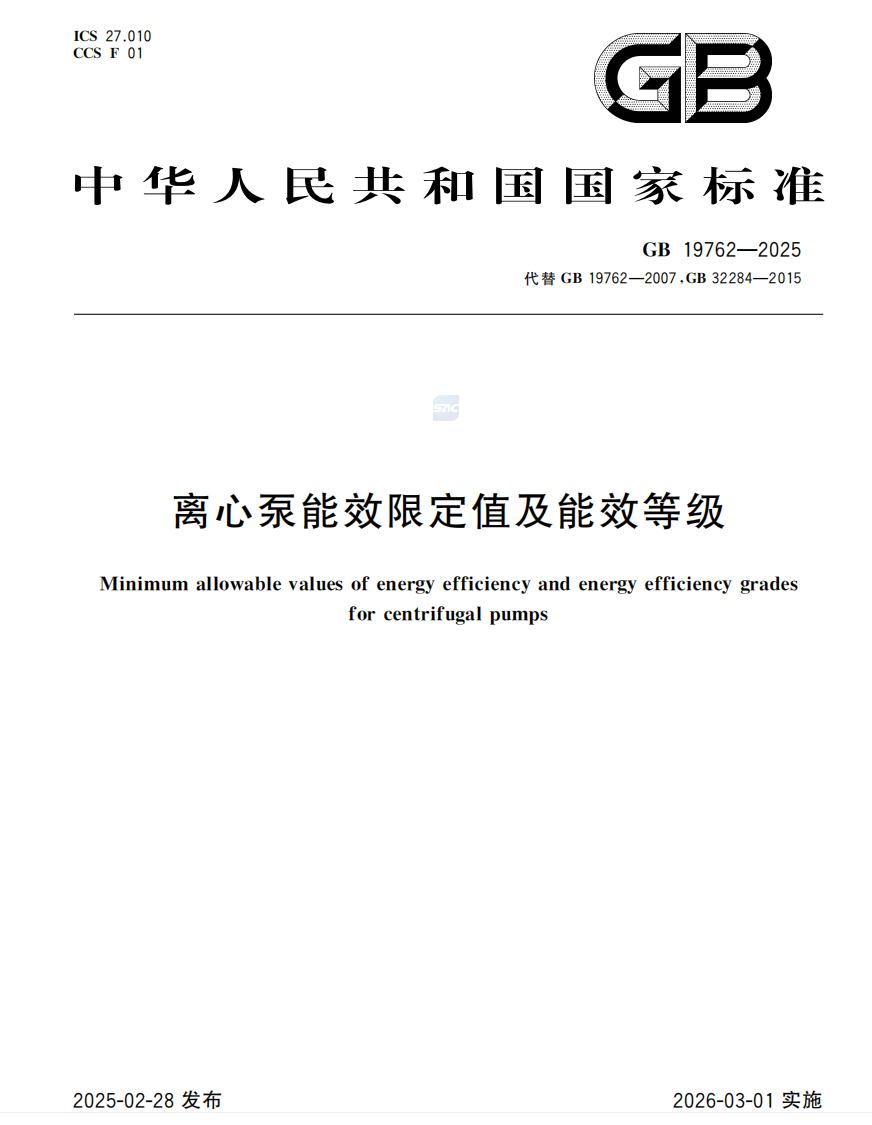 ICS 27.010
CCS F 01

GB

中华人民共和国国家标准

GB 19762—2025
代替 GB 19762—2007, GB 32284—2015

SAC

离心泵能效限定值及能效等级

Minimum allowable values of energy efficiency and energy efficiency grades for centrifugal pumps

2025-02-28 发布

2026-03-01 实施